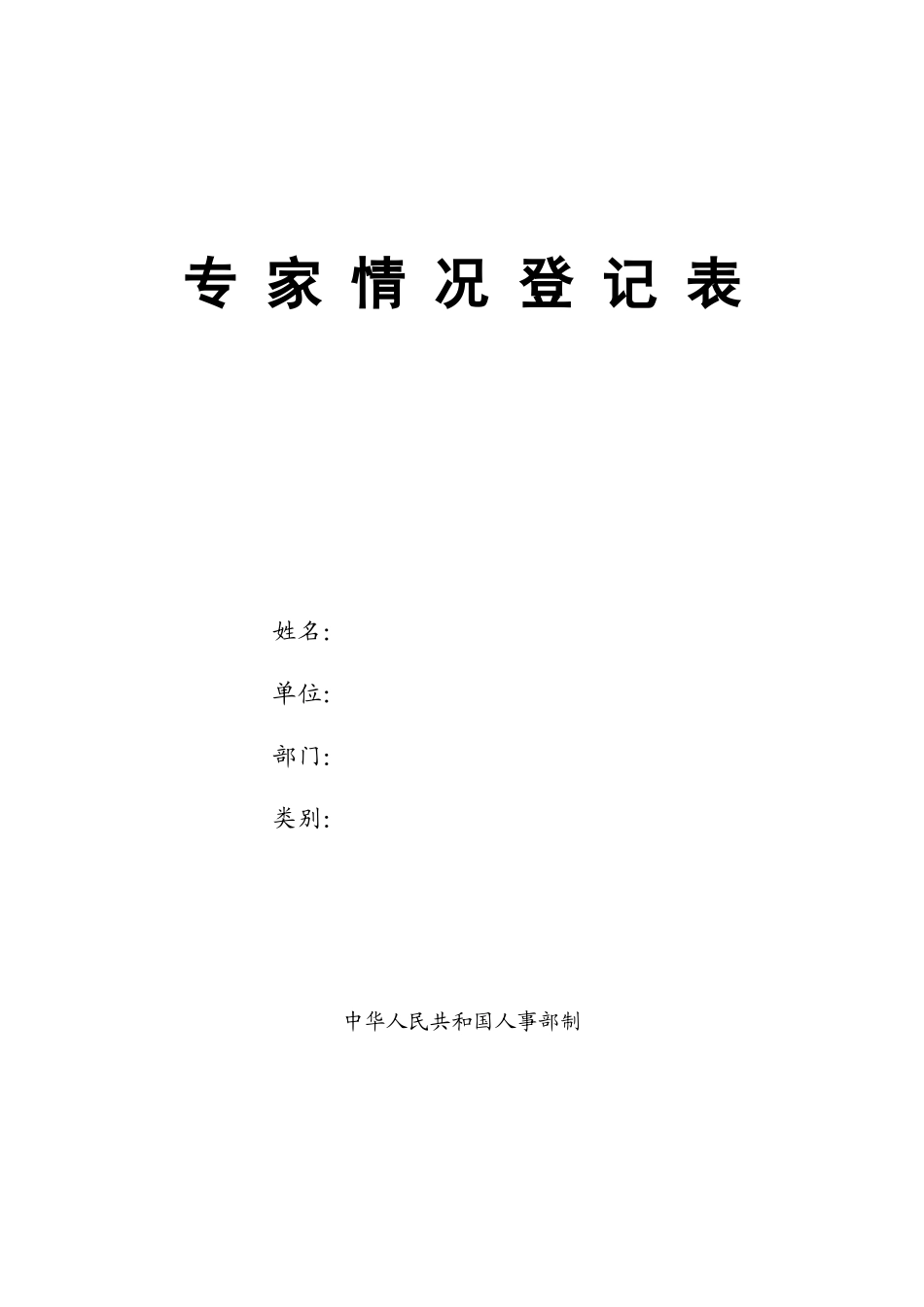 专家情况登记表

姓名:

单位:

部门:

类别:

中华人民共和国人事部制